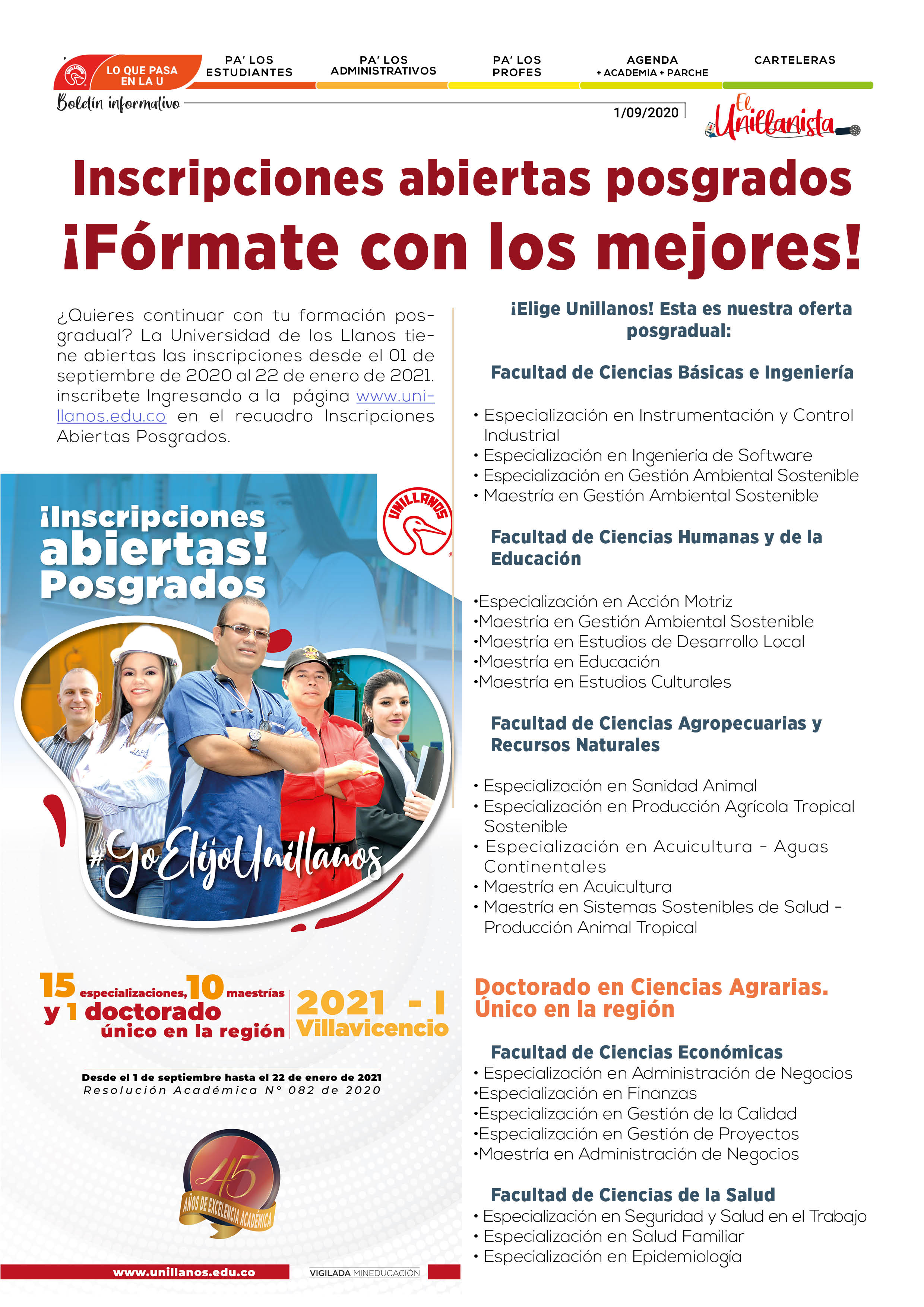 LO QUE PASA EN LA U

PA' LOS ESTUDIANTES

PA' LOS ADMINISTRATIVOS

PA' LOS PROFES

AGENDA + ACADEMIA + PARCHE

CARTELERAS

Boletín informativo

1/09/2020

El Unillanista

Inscripciones abiertas posgrados

¡Fórmate con los mejores!

¿Quieres continuar con tu formación posgradual? La Universidad de los Llanos tiene abiertas las inscripciones desde el 01 de septiembre de 2020 al 22 de enero de 2021. inscribete Ingresando a la página www.unillanos.edu.co en el recuadro Inscripciones Abiertas Posgrados.

UNILLANOS

¡Inscripciones abiertas! Posgrados

#YoElijoUnillanos

15 especializaciones, 10 maestrías y 1 doctorado único en la región

2021 - I Villavicencio

Desde el 1 de septiembre hasta el 22 de enero de 2021

Resolución Académica N° 082 de 2020

45 AÑOS DE EXCELENCIA ACADÉMICA

www.unillanos.edu.co

VIGILADA MINEDUCACIÓN

¡Elige Unillanos! Esta es nuestra oferta posgradual:

Facultad de Ciencias Básicas e Ingeniería

• Especialización en Instrumentación y Control Industrial
• Especialización en Ingeniería de Software
• Especialización en Gestión Ambiental Sostenible
• Maestría en Gestión Ambiental Sostenible

Facultad de Ciencias Humanas y de la Educación

•Especialización en Acción Motriz
•Maestría en Gestión Ambiental Sostenible
•Maestría en Estudios de Desarrollo Local
•Maestría en Educación
•Maestría en Estudios Culturales

Facultad de Ciencias Agropecuarias y Recursos Naturales

• Especialización en Sanidad Animal
• Especialización en Producción Agrícola Tropical Sostenible
• Especialización en Acuicultura - Aguas Continentales
• Maestría en Acuicultura
• Maestría en Sistemas Sostenibles de Salud - Producción Animal Tropical

Doctorado en Ciencias Agrarias. Único en la región

Facultad de Ciencias Económicas
• Especialización en Administración de Negocios
•Especialización en Finanzas
•Especialización en Gestión de la Calidad
•Especialización en Gestión de Proyectos
•Maestría en Administración de Negocios

Facultad de Ciencias de la Salud
• Especialización en Seguridad y Salud en el Trabajo
• Especialización en Salud Familiar
• Especialización en Epidemiología